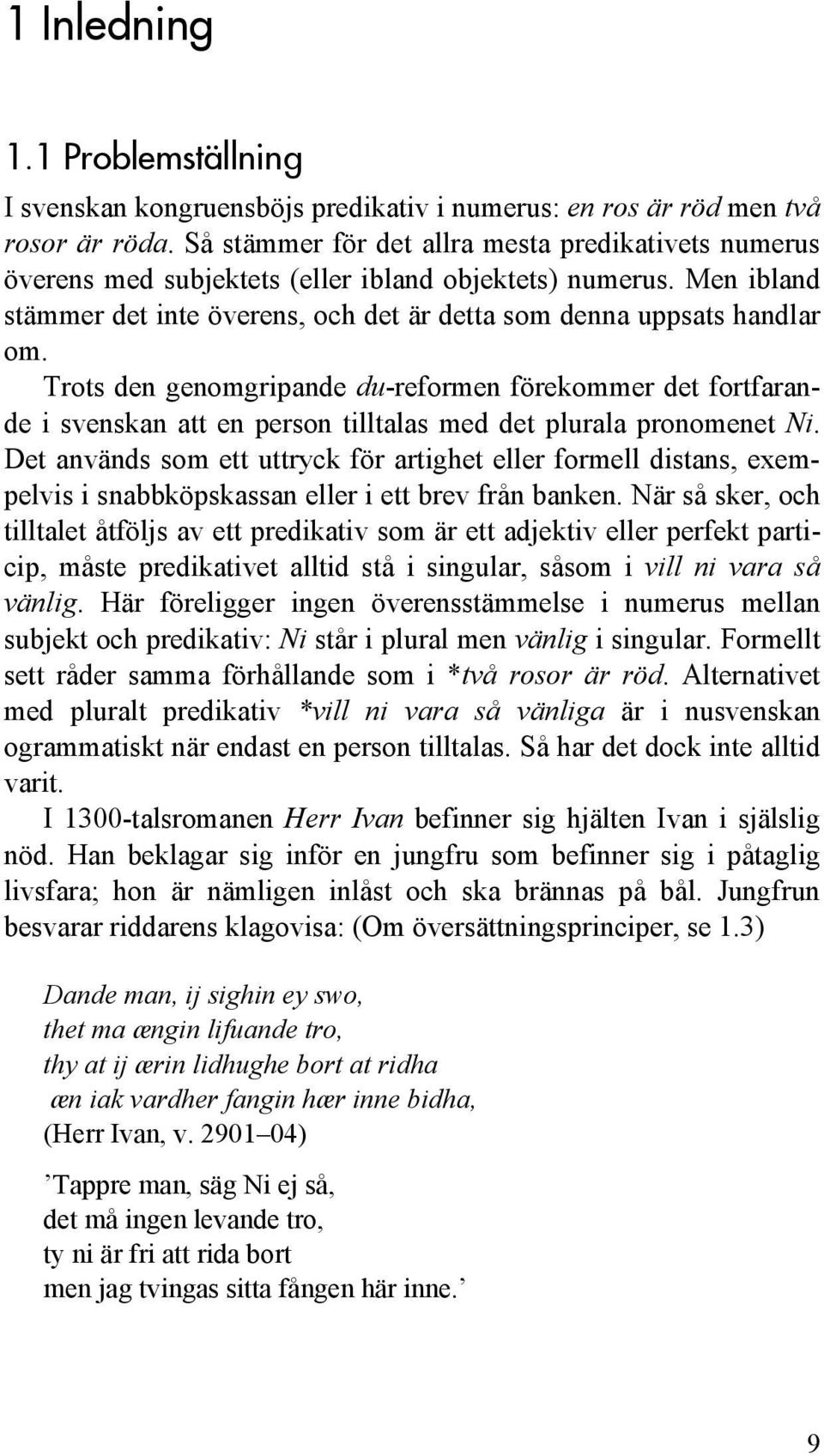 1 Inledning

1.1 Problemställning

I svenskan kongruensböjs predikativ i numerus: en ros är röd men två rosor är röda. Så stämmer för det allra mesta predikativets numerus överens med subjektets (eller ibland objektets) numerus. Men ibland stämmer det inte överens, och det är detta som denna uppsats handlar om.

Trots den genomgripande du-reformen förekommer det fortfarande i svenskan att en person tilltalas med det plurala pronomenet Ni. Det används som ett uttryck för artighet eller formell distans, exempelvis i snabbköpskassan eller i ett brev från banken. När så sker, och tilltalet åtföljs av ett predikativ som är ett adjektiv eller perfekt particip, måste predikativet alltid stå i singular, såsom i vill ni vara så vänlig. Här föreligger ingen överensstämmelse i numerus mellan subjekt och predikativ: Ni står i plural men vänlig i singular. Formellt sett råder samma förhållande som i *två rosor är röd. Alternativet med pluralt predikativ *vill ni vara så vänliga är i nusvenskan ogrammatiskt när endast en person tilltalas. Så har det dock inte alltid varit.

I 1300-talsromanen Herr Ivan befinner sig hjälten Ivan i själslig nöd. Han beklagar sig inför en jungfru som befinner sig i påtaglig livsfara; hon är nämligen inlåst och ska brännas på bål. Jungfrun besvarar riddarens klagovisa: (Om översättningsprinciper, se 1.3)

Dande man, ij sighin ey swo,
thet ma ængin lifuande tro,
thy at ij ærin lidhughe bort at ridha
æn iak vardher fangin hær inne bidha,
(Herr Ivan, v. 2901–04)

’Tappre man, säg Ni ej så,
det må ingen levande tro,
ty ni är fri att rida bort
men jag tvingas sitta fången här inne.’

9